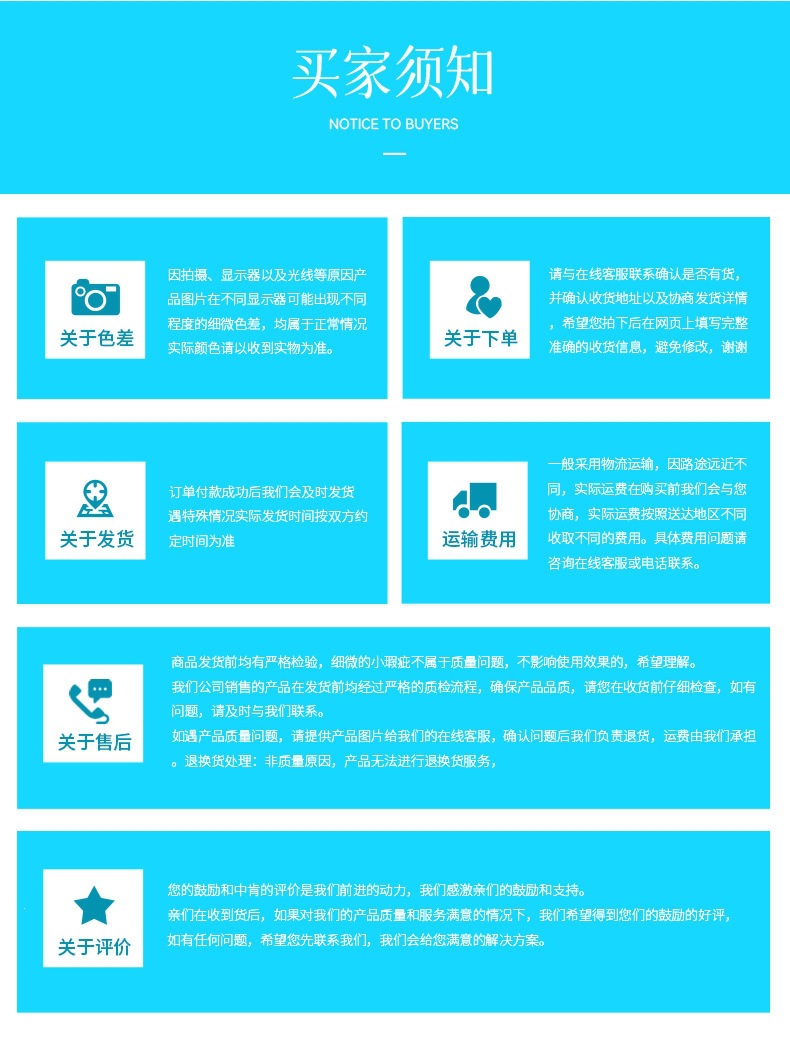 买家须知

NOTICE TO BUYERS

关于色差

因拍摄、显示器以及光线等原因产品图片在不同显示器可能出现不同程度的细微色差，均属于正常情况实际颜色请以收到实物为准。

关于下单

请与在线客服联系确认是否有货，并确认收货地址以及协商发货详情，希望您拍下后在网页上填写完整准确的收货信息，避免修改，谢谢

关于发货

订单付款成功后我们会及时发货遇特殊情况实际发货时间按双方约定时间为准

运输费用

一般采用物流运输，因路途远近不同，实际运费在购买前我们会与您协商，实际运费按照送达地区不同收取不同的费用。具体费用问题请咨询在线客服或电话联系。

关于售后

商品发货前均有严格检验，细微的小瑕疵不属于质量问题，不影响使用效果的，希望理解。

我们公司销售的产品在发货前均经过严格的质检流程，确保产品品质，请您在收货前仔细检查，如有问题，请及时与我们联系。

如遇产品质量问题，请提供产品图片给我们的在线客服，确认问题后我们负责退货，运费由我们承担。退换货处理：非质量原因，产品无法进行退换货服务，

关于评价

您的鼓励和中肯的评价是我们前进的动力，我们感激亲们的鼓励和支持。

亲们在收到货后，如果对我们的产品质量和服务满意的情况下，我们希望得到您们的鼓励的好评，

如有任何问题，希望您先联系我们，我们会给您满意的解决方案。